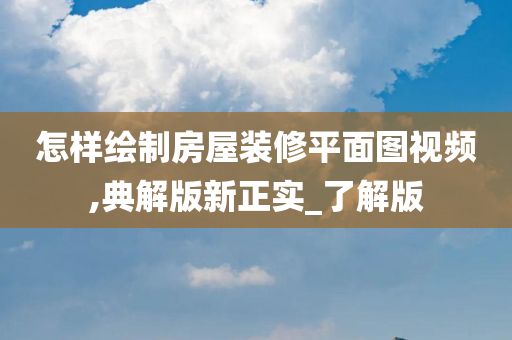 怎样绘制房屋装修平面图视频,典解版新正实_了解版